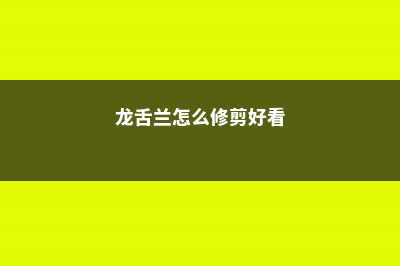 龙舌兰怎么修剪好看